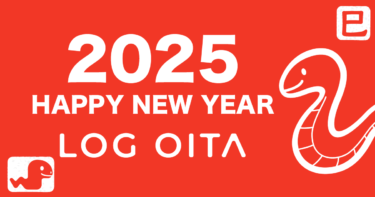 巳

2025
HAPPY NEW YEAR
LOG OITA